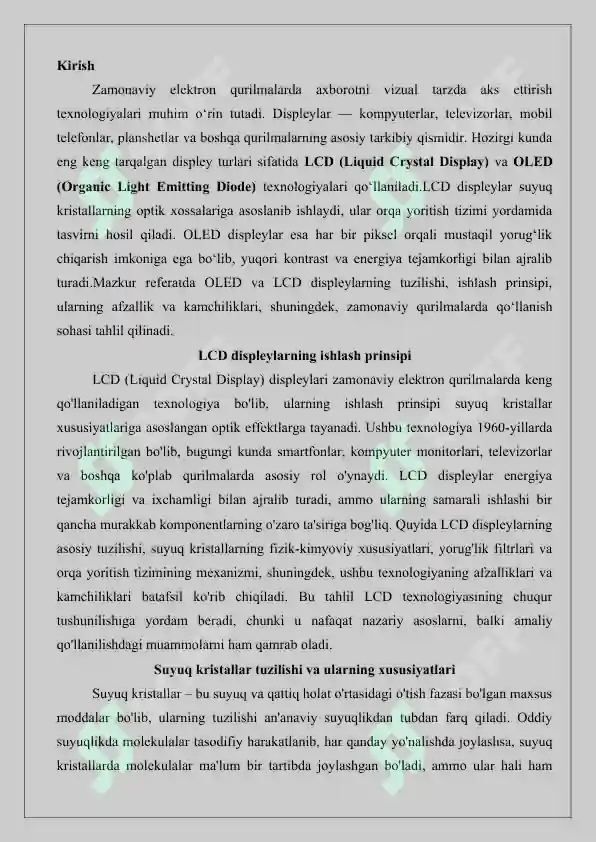 Kirish

Zamonaviy elektron qurilmalarda axborotni vizual tarzda aks ettirish texnologiyalari muhim o'rin tutadi. Displeylar — kompyuterlar, televizorlar, mobil telefonlar, planshetlar va boshqa qurilmalarning asosiy tarkibiy qismidir. Hozirgi kunda eng keng tarqalgan displey turlari sifatida LCD (Liquid Crystal Display) va OLED (Organic Light Emitting Diode) texnologiyalari qo'llaniladi.LCD displeylar suyuq kristallarning optik xossalariga asoslanib ishlaydi, ular orqa yoritish tizimi yordamida tasvirni hosil qiladi. OLED displeylar esa har bir piksel orqali mustaqil yorug'lik chiqarish imkoniga ega bo'lib, yuqori kontrast va energiya tejamkorligi bilan ajralib turadi.Mazkur referatda OLED va LCD displeylarning tuzilishi, ishlash prinsipi, ularning afzallik va kamchiliklari, shuningdek, zamonaviy qurilmalarda qo'llanish sohasi tahlil qilinadi.

LCD displeylarning ishlash prinsipi

LCD (Liquid Crystal Display) displeylari zamonaviy elektron qurilmalarda keng qo'llaniladigan texnologiya bo'lib, ularning ishlash prinsipi suyuq kristallar xususiyatlariga asoslangan optik effektlarga tayanadi. Ushbu texnologiya 1960-yillarda rivojlantirilgan bo'lib, bugungi kunda smartfonlar, kompyuter monitorlari, televizorlar va boshqa ko'plab qurilmalarda asosiy rol o'ynaydi. LCD displeylar energiya tejamkorligi va ixchamligi bilan ajralib turadi, ammo ularning samarali ishlashi bir qancha murakkab komponentlarning o'zaro ta'siriga bog'liq. Quyida LCD displeylarning asosiy tuzilishi, suyuq kristallarning fizik-kimyoviy xususiyatlari, yorug'lik filtrlari va orqa yoritish tizimining mexanizmi, shuningdek, ushbu texnologiyaning afzalliklari va kamchiliklari batafsil ko'rib chiqiladi. Bu tahlil LCD texnologiyasining chuqur tushunilishiga yordam beradi, chunki u nafaqat nazariy asoslarni, balki amaliy qo'llanilishdagi muammolarni ham qamrab oladi.

Suyuq kristallar tuzilishi va ularning xususiyatlari

Suyuq kristallar – bu suyuq va qattiq holat o'rtasidagi o'tish fazasi bo'lgan maxsus moddalar bo'lib, ularning tuzilishi an'anaviy suyuqlikdan tubdan farq qiladi. Oddiy suyuqlikda molekulalar tasodifiy harakatlanib, har qanday yo'nalishda joylashsa, suyuq kristallarda molekulalar ma'lum bir tartibda joylashgan bo'ladi, ammo ular hali ham